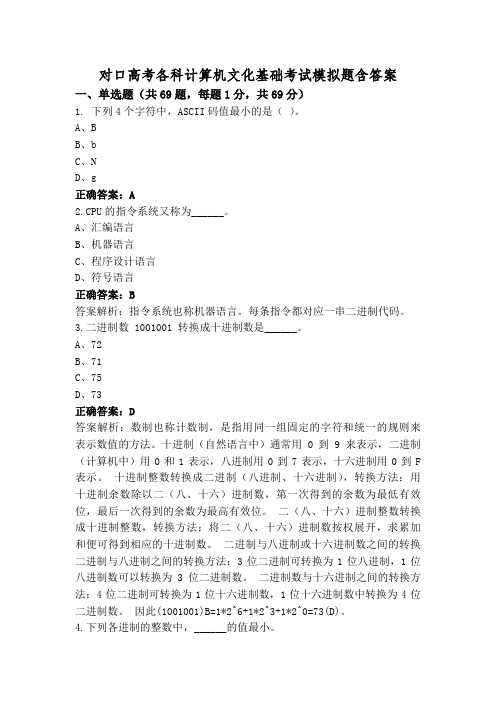 对口高考各科计算机文化基础考试模拟题含答案

一、单选题（共69题，每题1分，共69分）

1. 下列4个字符中，ASCII码值最小的是（ ）。

A、B

B、b

C、N

D、g

正确答案：A

2.CPU的指令系统又称为______。

A、汇编语言

B、机器语言

C、程序设计语言

D、符号语言

正确答案：B

答案解析：指令系统也称机器语言。每条指令都对应一串二进制代码。

3.二进制数 1001001 转换成十进制数是______。

A、72

B、71

C、75

D、73

正确答案：D

答案解析：数制也称计数制，是指用同一组固定的字符和统一的规则来表示数值的方法。十进制（自然语言中）通常用 0 到 9 来表示，二进制（计算机中）用 0 和 1 表示，八进制用 0 到 7 表示，十六进制用 0 到 F 表示。 十进制整数转换成二进制（八进制、十六进制），转换方法：用十进制余数除以二（八、十六）进制数，第一次得到的余数为最低有效位，最后一次得到的余数为最高有效位。 二（八、十六）进制整数转换成十进制整数，转换方法：将二（八、十六）进制数按权展开，求累加和便可得到相应的十进制数。 二进制与八进制或十六进制数之间的转换二进制与八进制之间的转换方法：3 位二进制可转换为 1 位八进制，1 位八进制数可以转换为 3 位二进制数。 二进制数与十六进制之间的转换方法：4 位二进制可转换为 1 位十六进制数，1 位十六进制数中转换为 4 位二进制数。 因此(1001001)B=1*2^6+1*2^3+1*2^0=73(D)。

4.下列各进制的整数中，______的值最小。